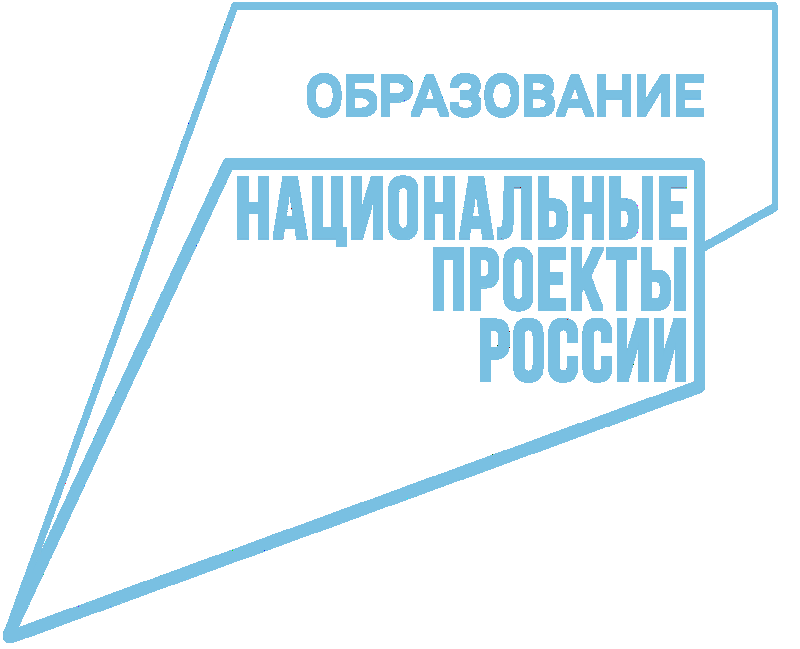 ОБРАЗОВАНИЕ

НАЦИОНАЛЬНЫЕ
ПРОЕКТЫ
РОССИИ